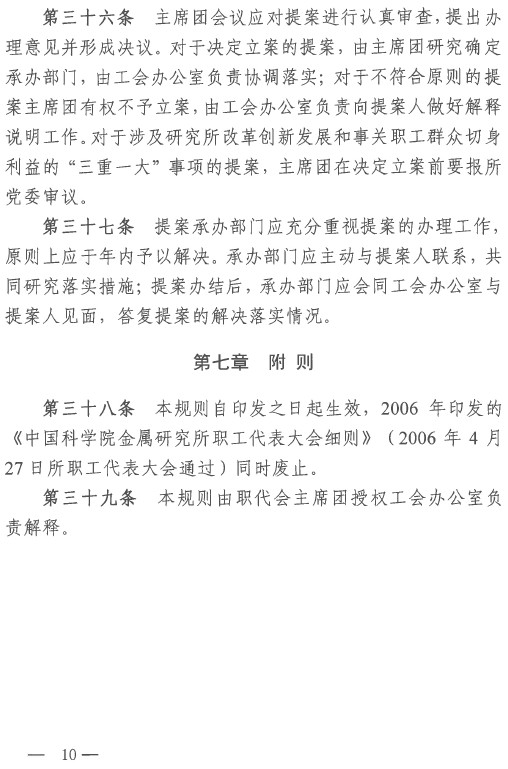 第三十六条　主席团会议应对提案进行认真审查，提出办理意见并形成决议。对于决定立案的提案，由主席团研究确定承办部门，由工会办公室负责协调落实；对于不符合原则的提案主席团有权不予立案，由工会办公室负责向提案人做好解释说明工作。对于涉及研究所改革创新发展和事关职工群众切身利益的“三重一大”事项的提案，主席团在决定立案前要报所党委审议。

第三十七条　提案承办部门应充分重视提案的办理工作，原则上应于年内予以解决。承办部门应主动与提案人联系，共同研究落实措施；提案办结后，承办部门应会同工会办公室与提案人见面，答复提案的解决落实情况。

第七章　附 则

第三十八条　本规则自印发之日起生效，2006 年印发的《中国科学院金属研究所职工代表大会细则》（2006 年 4 月 27 日所职工代表大会通过）同时废止。

第三十九条　本规则由职代会主席团授权工会办公室负责解释。

— 10 —